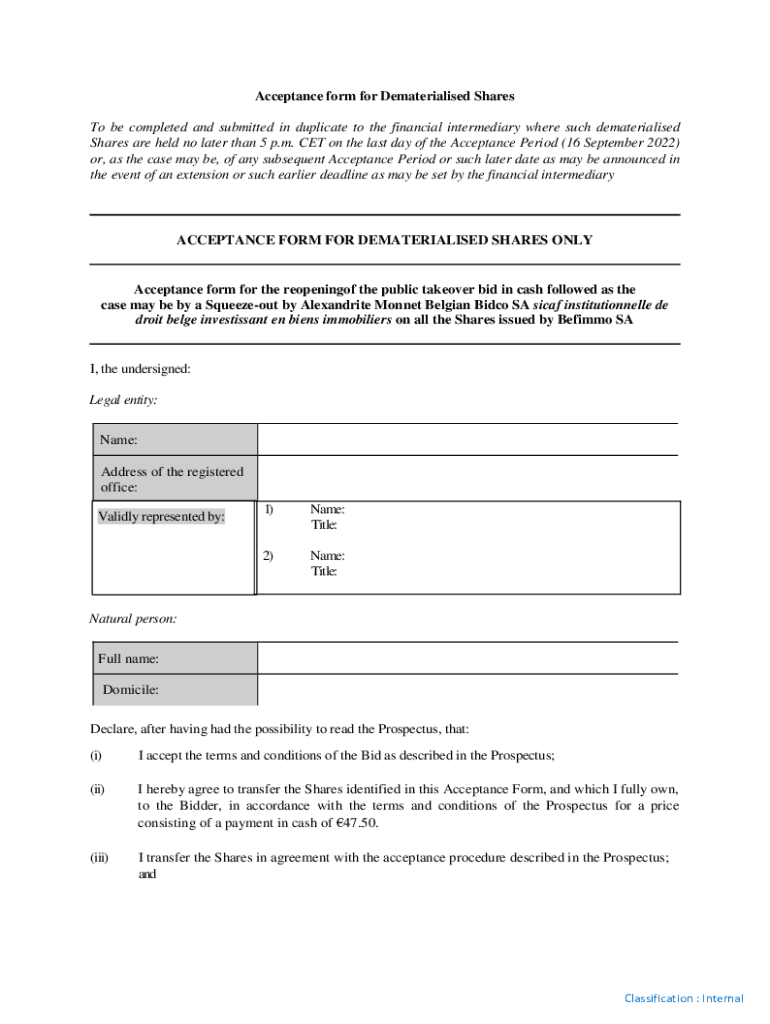 Acceptance form for Dematerialised Shares

To be completed and submitted in duplicate to the financial intermediary where such dematerialised Shares are held no later than 5 p.m. CET on the last day of the Acceptance Period (16 September 2022) or, as the case may be, of any subsequent Acceptance Period or such later date as may be announced in the event of an extension or such earlier deadline as may be set by the financial intermediary

ACCEPTANCE FORM FOR DEMATERIALISED SHARES ONLY

Acceptance form for the reopeningof the public takeover bid in cash followed as the case may be by a Squeeze-out by Alexandrite Monnet Belgian Bidco SA sicaf institutionnelle de droit belge investissant en biens immobiliers on all the Shares issued by Befimmo SA

I, the undersigned:

Legal entity:

| Name: | |
|---|---|
| Address of the registered office: | |
| Validly represented by: | 1) Name: Title: 2) Name: Title: |

Natural person:

| Full name: | |
|---|---|
| Domicile: | |

Declare, after having had the possibility to read the Prospectus, that:

(i) I accept the terms and conditions of the Bid as described in the Prospectus;

(ii) I hereby agree to transfer the Shares identified in this Acceptance Form, and which I fully own, to the Bidder, in accordance with the terms and conditions of the Prospectus for a price consisting of a payment in cash of €47.50.

(iii) I transfer the Shares in agreement with the acceptance procedure described in the Prospectus; and

Classification : Internal